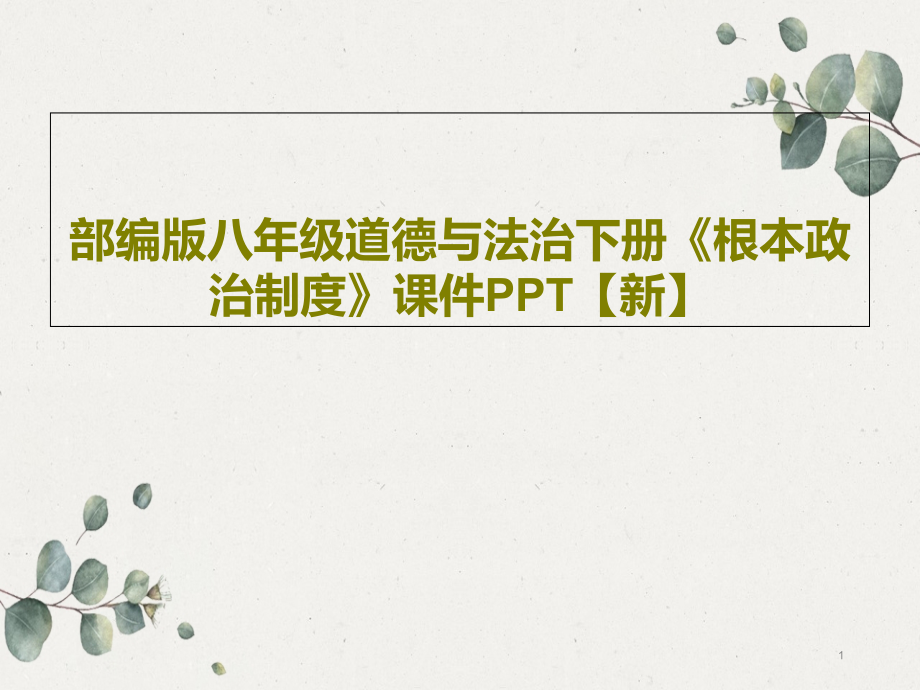 部编版八年级道德与法治下册《根本政治制度》课件PPT【新】

1